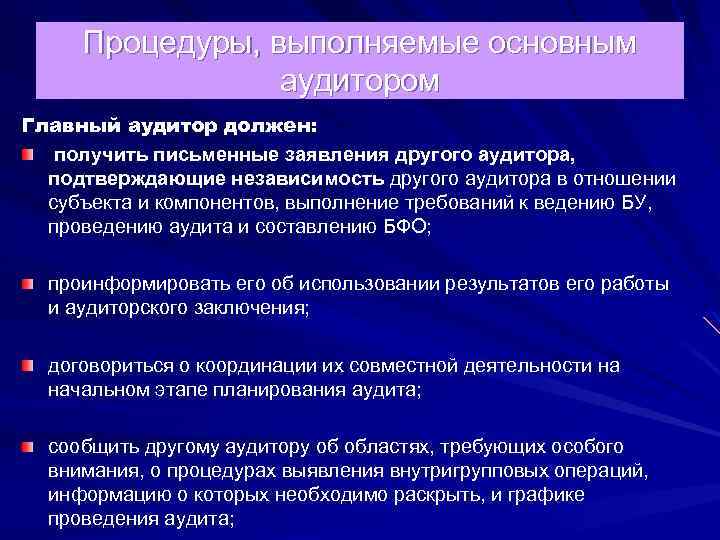 Процедуры, выполняемые основным аудитором

Главный аудитор должен:

получить письменные заявления другого аудитора, подтверждающие независимость другого аудитора в отношении субъекта и компонентов, выполнение требований к ведению БУ, проведению аудита и составлению БФО;

проинформировать его об использовании результатов его работы и аудиторского заключения;

договориться о координации их совместной деятельности на начальном этапе планирования аудита;

сообщить другому аудитору об областях, требующих особого внимания, о процедурах выявления внутригрупповых операций, информацию о которых необходимо раскрыть, и графике проведения аудита;